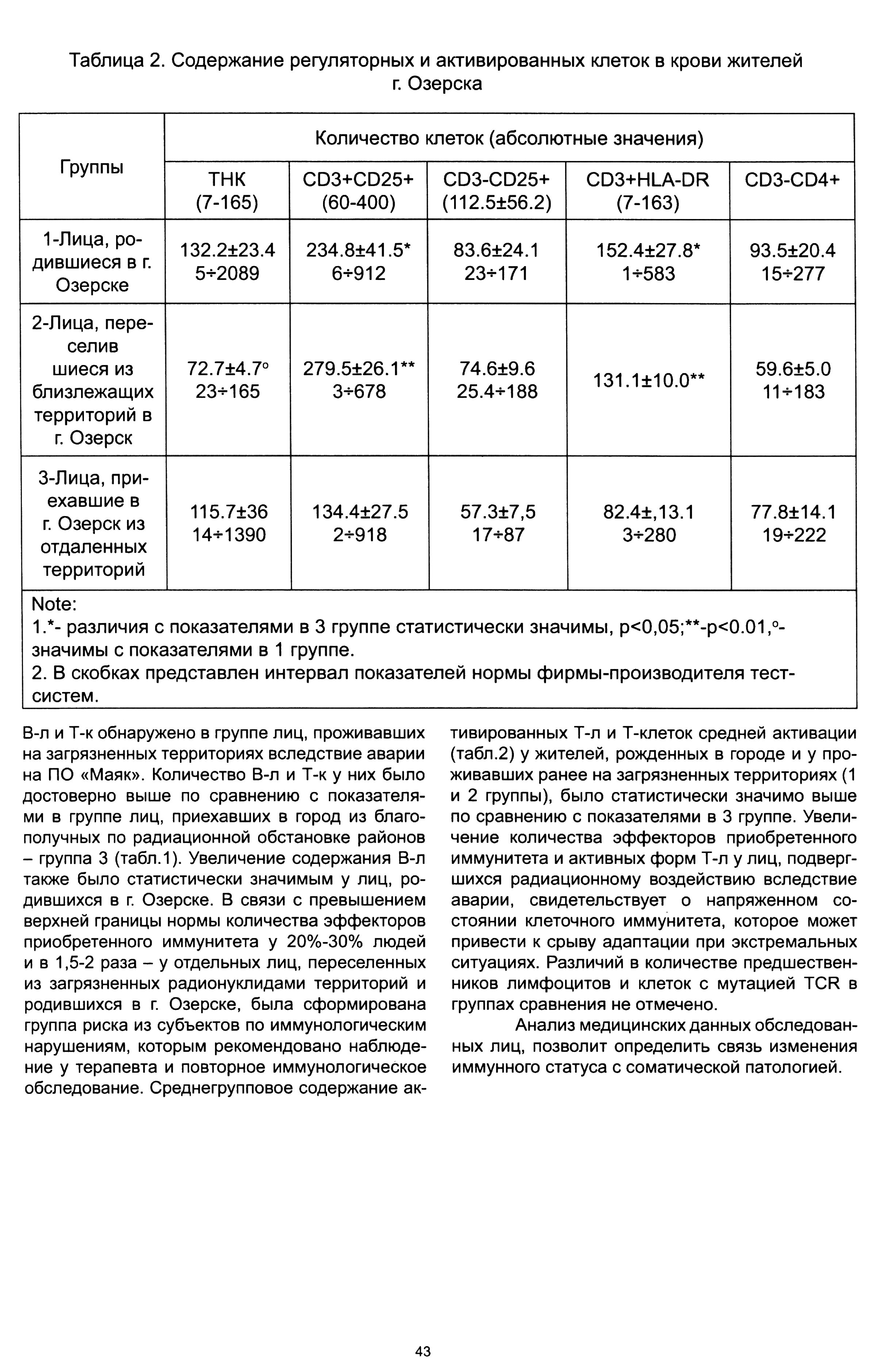 Таблица 2. Содержание регуляторных и активированных клеток в крови жителей г. Озерска

| Группы | Количество клеток (абсолютные значения) | | | | |
|---|---|---|---|---|---|
| | ТНК (7-165) | CD3+CD25+ (60-400) | CD3-CD25+ (112.5±56.2) | CD3+HLA-DR (7-163) | CD3-CD4+ |
| 1-Лица, родившиеся в г. Озерске | 132.2±23.4 5÷2089 | 234.8±41.5* 6÷912 | 83.6±24.1 23÷171 | 152.4±27.8* 1÷583 | 93.5±20.4 15÷277 |
| 2-Лица, переселив шиеся из близлежащих территорий в г. Озерск | 72.7±4.7° 23÷165 | 279.5±26.1** 3÷678 | 74.6±9.6 25.4÷188 | 131.1±10.0** | 59.6±5.0 11÷183 |
| 3-Лица, приехавшие в г. Озерск из отдаленных территорий | 115.7±36 14÷1390 | 134.4±27.5 2÷918 | 57.3±7,5 17÷87 | 82.4±,13.1 3÷280 | 77.8±14.1 19÷222 |

Note:
1.*- различия с показателями в 3 группе статистически значимы, p<0,05;**-p<0.01,°- значимы с показателями в 1 группе.
2. В скобках представлен интервал показателей нормы фирмы-производителя тест-систем.

В-л и Т-к обнаружено в группе лиц, проживавших на загрязненных территориях вследствие аварии на ПО «Маяк». Количество В-л и Т-к у них было достоверно выше по сравнению с показателями в группе лиц, приехавших в город из благополучных по радиационной обстановке районов – группа 3 (табл.1). Увеличение содержания В-л также было статистически значимым у лиц, родившихся в г. Озерске. В связи с превышением верхней границы нормы количества эффекторов приобретенного иммунитета у 20%-30% людей и в 1,5-2 раза – у отдельных лиц, переселенных из загрязненных радионуклидами территорий и родившихся в г. Озерске, была сформирована группа риска из субъектов по иммунологическим нарушениям, которым рекомендовано наблюдение у терапевта и повторное иммунологическое обследование. Среднегрупповое содержание активированных Т-л и Т-клеток средней активации (табл.2) у жителей, рожденных в городе и у проживавших ранее на загрязненных территориях (1 и 2 группы), было статистически значимо выше по сравнению с показателями в 3 группе. Увеличение количества эффекторов приобретенного иммунитета и активных форм Т-л у лиц, подвергшихся радиационному воздействию вследствие аварии, свидетельствует о напряженном состоянии клеточного иммунитета, которое может привести к срыву адаптации при экстремальных ситуациях. Различий в количестве предшественников лимфоцитов и клеток с мутацией TCR в группах сравнения не отмечено.

Анализ медицинских данных обследованных лиц, позволит определить связь изменения иммунного статуса с соматической патологией.

43